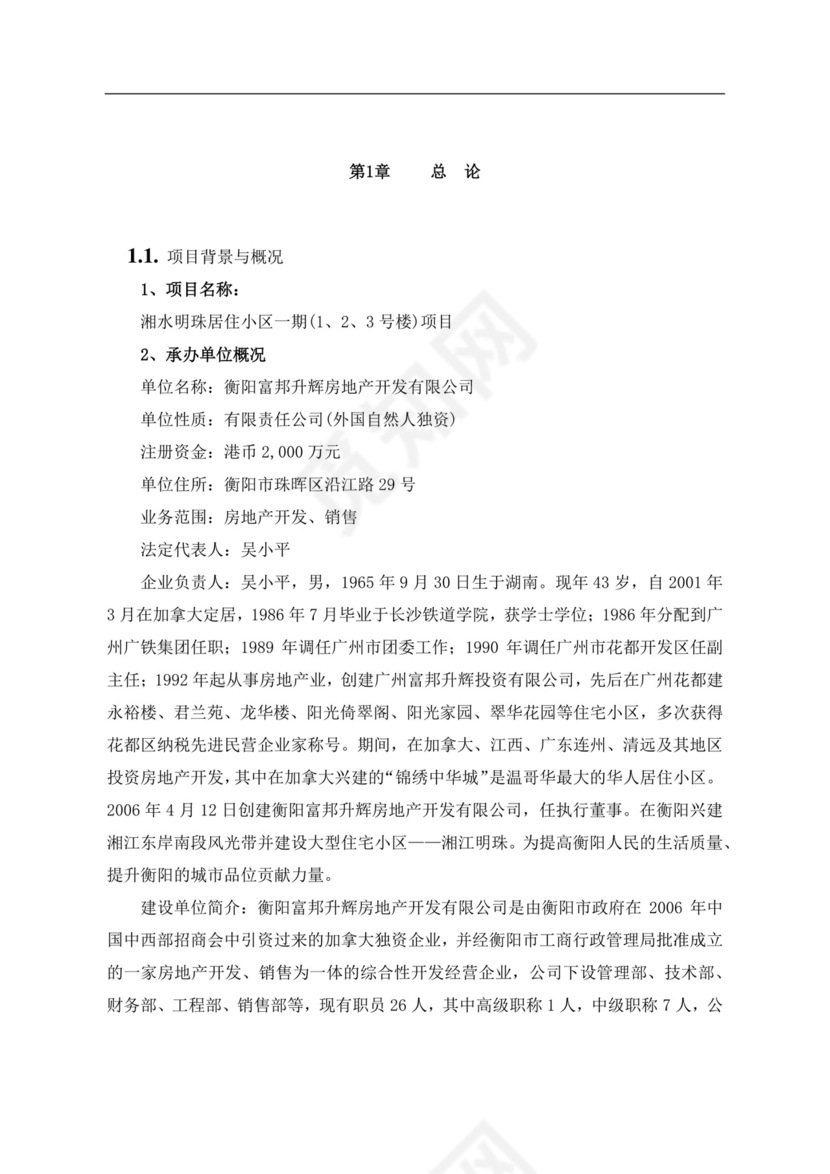 第1章　　总　论

1.1. 项目背景与概况

1、项目名称：

湘水明珠居住小区一期(1、2、3 号楼)项目

2、承办单位概况

单位名称：衡阳富邦升辉房地产开发有限公司

单位性质：有限责任公司(外国自然人独资)

注册资金：港币 2,000 万元

单位住所：衡阳市珠晖区沿江路 29 号

业务范围：房地产开发、销售

法定代表人：吴小平

企业负责人：吴小平，男，1965 年 9 月 30 日生于湖南。现年 43 岁，自 2001 年 3 月在加拿大定居，1986 年 7 月毕业于长沙铁道学院，获学士学位；1986 年分配到广州广铁集团任职；1989 年调任广州市团委工作；1990 年调任广州市花都开发区任副主任；1992 年起从事房地产业，创建广州富邦升辉投资有限公司，先后在广州花都建永裕楼、君兰苑、龙华楼、阳光倚翠阁、阳光家园、翠华花园等住宅小区，多次获得花都区纳税先进民营企业家称号。期间，在加拿大、江西、广东连州、清远及其地区投资房地产开发，其中在加拿大兴建的“锦绣中华城”是温哥华最大的华人居住小区。2006 年 4 月 12 日创建衡阳富邦升辉房地产开发有限公司，任执行董事。在衡阳兴建湘江东岸南段风光带并建设大型住宅小区——湘江明珠。为提高衡阳人民的生活质量、提升衡阳的城市品位贡献力量。

建设单位简介：衡阳富邦升辉房地产开发有限公司是由衡阳市政府在 2006 年中国中西部招商会中引资过来的加拿大独资企业，并经衡阳市工商行政管理局批准成立的一家房地产开发、销售为一体的综合性开发经营企业，公司下设管理部、技术部、财务部、工程部、销售部等，现有职员 26 人，其中高级职称 1 人，中级职称 7 人，公